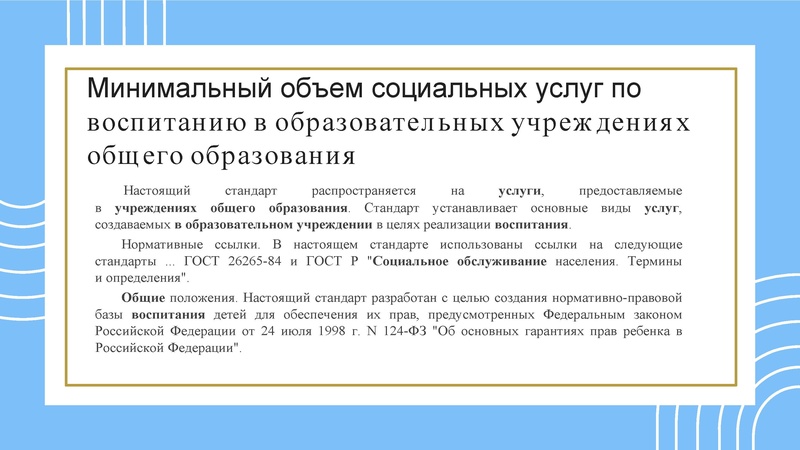 Минимальный объем социальных услуг по воспитанию в образовательных учреждениях общего образования

Настоящий стандарт распространяется на услуги, предоставляемые в учреждениях общего образования. Стандарт устанавливает основные виды услуг, создаваемых в образовательном учреждении в целях реализации воспитания.

Нормативные ссылки. В настоящем стандарте использованы ссылки на следующие стандарты ... ГОСТ 26265-84 и ГОСТ Р "Социальное обслуживание населения. Термины и определения".

Общие положения. Настоящий стандарт разработан с целью создания нормативно-правовой базы воспитания детей для обеспечения их прав, предусмотренных Федеральным законом Российской Федерации от 24 июля 1998 г. N 124-ФЗ "Об основных гарантиях прав ребенка в Российской Федерации".